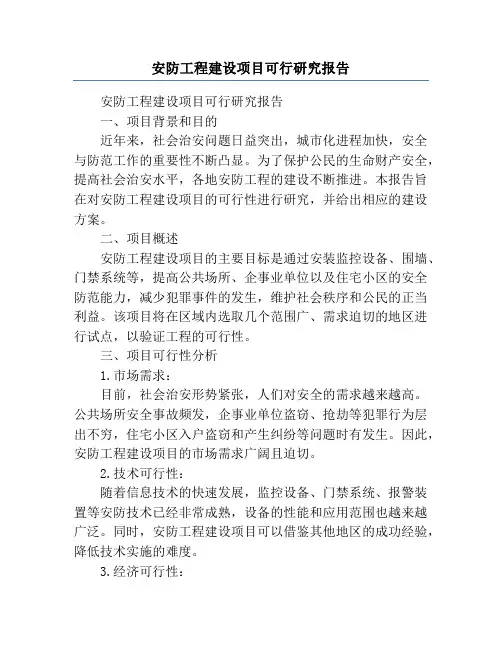 安防工程建设项目可行研究报告

安防工程建设项目可行研究报告

一、项目背景和目的

近年来，社会治安问题日益突出，城市化进程加快，安全与防范工作的重要性不断凸显。为了保护公民的生命财产安全，提高社会治安水平，各地安防工程的建设不断推进。本报告旨在对安防工程建设项目的可行性进行研究，并给出相应的建设方案。

二、项目概述

安防工程建设项目的主要目标是通过安装监控设备、围墙、门禁系统等，提高公共场所、企事业单位以及住宅小区的安全防范能力，减少犯罪事件的发生，维护社会秩序和公民的正当利益。该项目将在区域内选取几个范围广、需求迫切的地区进行试点，以验证工程的可行性。

三、项目可行性分析

1.市场需求：

目前，社会治安形势紧张，人们对安全的需求越来越高。公共场所安全事故频发，企事业单位盗窃、抢劫等犯罪行为层出不穷，住宅小区入户盗窃和产生纠纷等问题时有发生。因此，安防工程建设项目的市场需求广阔且迫切。

2.技术可行性：

随着信息技术的快速发展，监控设备、门禁系统、报警装置等安防技术已经非常成熟，设备的性能和应用范围也越来越广泛。同时，安防工程建设项目可以借鉴其他地区的成功经验，降低技术实施的难度。

3.经济可行性：